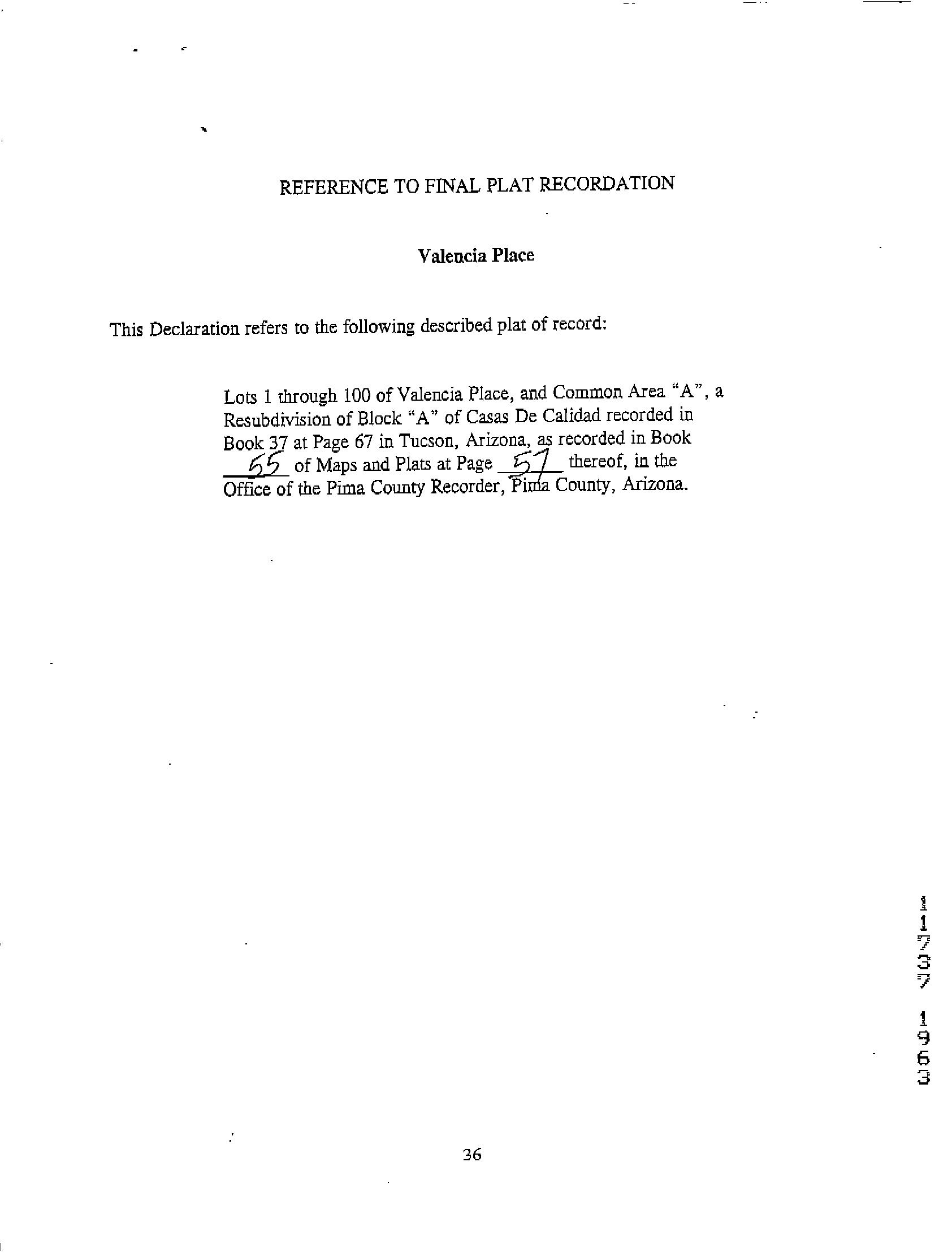 REFERENCE TO FINAL PLAT RECORDATION

Valencia Place

This Declaration refers to the following described plat of record:

Lots 1 through 100 of Valencia Place, and Common Area "A", a Resubdivision of Block "A" of Casas De Calidad recorded in Book 37 at Page 67 in Tucson, Arizona, as recorded in Book 55 of Maps and Plats at Page 57 thereof, in the Office of the Pima County Recorder, Pima County, Arizona.

11737 1963

36